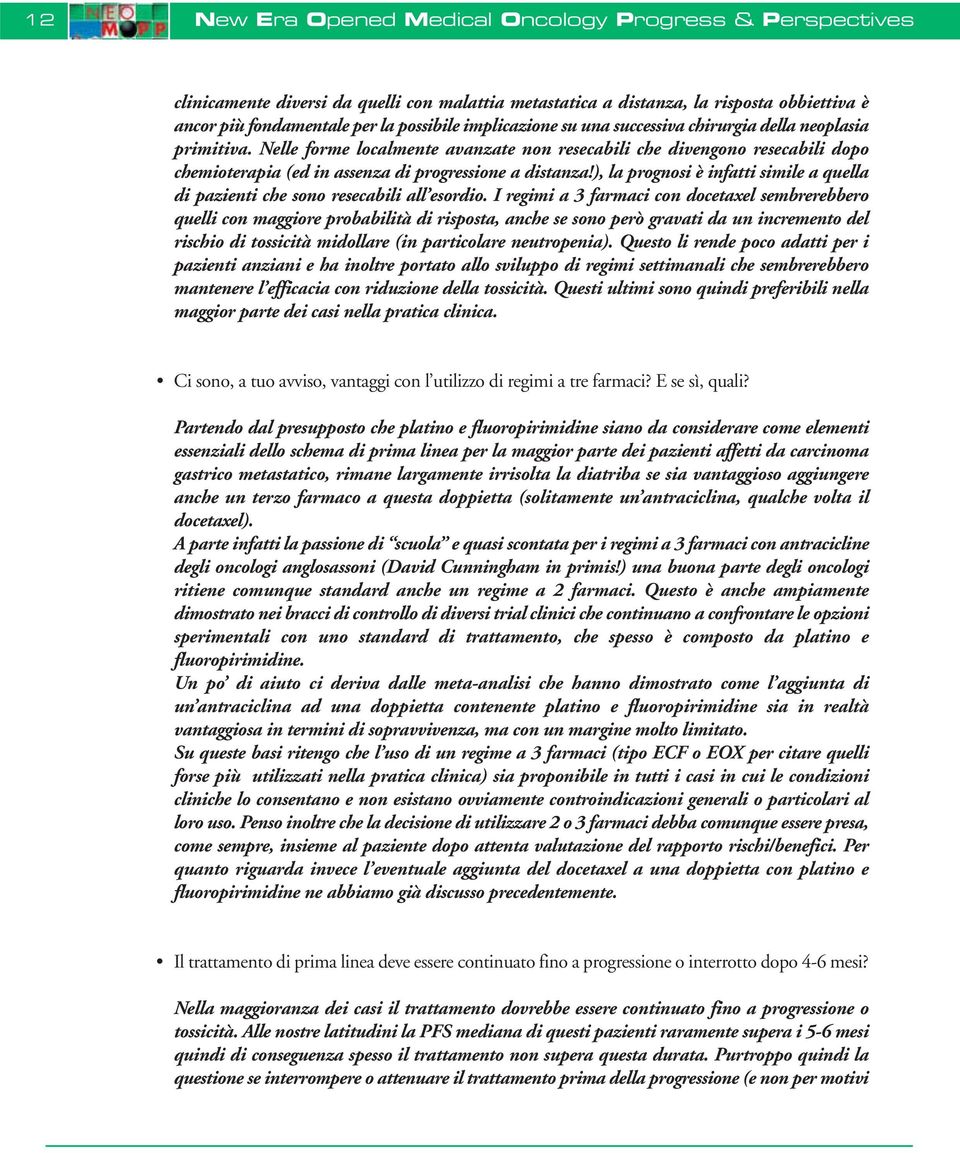 12 NEO MOPP New Era Opened Medical Oncology Progress & Perspectives

clinicamente diversi da quelli con malattia metastatica a distanza, la risposta obbiettiva è ancor più fondamentale per la possibile implicazione su una successiva chirurgia della neoplasia primitiva. Nelle forme localmente avanzate non resecabili che divengono resecabili dopo chemioterapia (ed in assenza di progressione a distanza!), la prognosi è infatti simile a quella di pazienti che sono resecabili all'esordio. I regimi a 3 farmaci con docetaxel sembrerebbero quelli con maggiore probabilità di risposta, anche se sono però gravati da un incremento del rischio di tossicità midollare (in particolare neutropenia). Questo li rende poco adatti per i pazienti anziani e ha inoltre portato allo sviluppo di regimi settimanali che sembrerebbero mantenere l'efficacia con riduzione della tossicità. Questi ultimi sono quindi preferibili nella maggior parte dei casi nella pratica clinica.

• Ci sono, a tuo avviso, vantaggi con l'utilizzo di regimi a tre farmaci? E se sì, quali?

Partendo dal presupposto che platino e fluoropirimidine siano da considerare come elementi essenziali dello schema di prima linea per la maggior parte dei pazienti affetti da carcinoma gastrico metastatico, rimane largamente irrisolta la diatriba se sia vantaggioso aggiungere anche un terzo farmaco a questa doppietta (solitamente un'antraciclina, qualche volta il docetaxel).
A parte infatti la passione di "scuola" e quasi scontata per i regimi a 3 farmaci con antracicline degli oncologi anglosassoni (David Cunningham in primis!) una buona parte degli oncologi ritiene comunque standard anche un regime a 2 farmaci. Questo è anche ampiamente dimostrato nei bracci di controllo di diversi trial clinici che continuano a confrontare le opzioni sperimentali con uno standard di trattamento, che spesso è composto da platino e fluoropirimidine.
Un po' di aiuto ci deriva dalle meta-analisi che hanno dimostrato come l'aggiunta di un'antraciclina ad una doppietta contenente platino e fluoropirimidine sia in realtà vantaggiosa in termini di sopravvivenza, ma con un margine molto limitato.
Su queste basi ritengo che l'uso di un regime a 3 farmaci (tipo ECF o EOX per citare quelli forse più utilizzati nella pratica clinica) sia proponibile in tutti i casi in cui le condizioni cliniche lo consentano e non esistano ovviamente controindicazioni generali o particolari al loro uso. Penso inoltre che la decisione di utilizzare 2 o 3 farmaci debba comunque essere presa, come sempre, insieme al paziente dopo attenta valutazione del rapporto rischi/benefici. Per quanto riguarda invece l'eventuale aggiunta del docetaxel a una doppietta con platino e fluoropirimidine ne abbiamo già discusso precedentemente.

• Il trattamento di prima linea deve essere continuato fino a progressione o interrotto dopo 4-6 mesi?

Nella maggioranza dei casi il trattamento dovrebbe essere continuato fino a progressione o tossicità. Alle nostre latitudini la PFS mediana di questi pazienti raramente supera i 5-6 mesi quindi di conseguenza spesso il trattamento non supera questa durata. Purtroppo quindi la questione se interrompere o attenuare il trattamento prima della progressione (e non per motivi